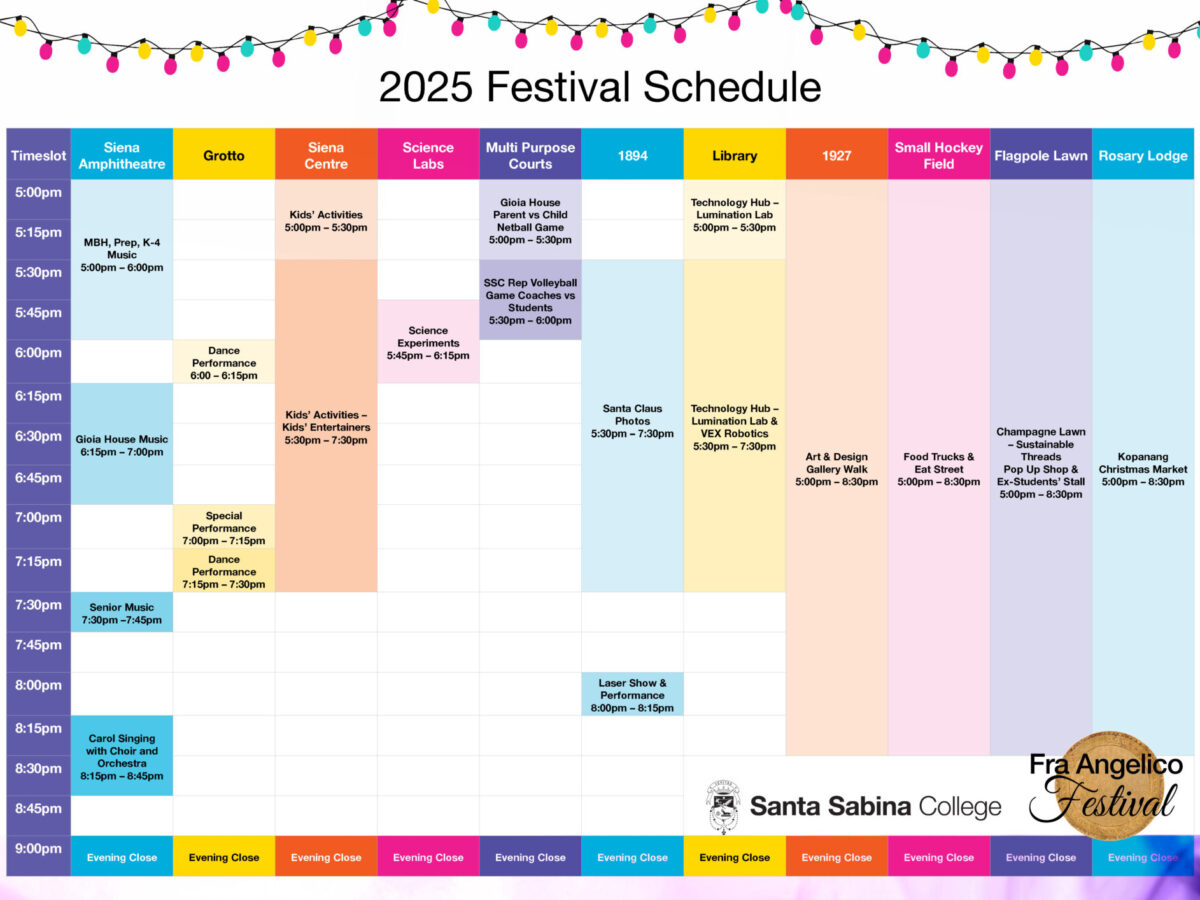 2025 Festival Schedule

| Timeslot | Siena Amphitheatre | Grotto | Siena Centre | Science Labs | Multi Purpose Courts | 1894 | Library | 1927 | Small Hockey Field | Flagpole Lawn | Rosary Lodge |
|---|---|---|---|---|---|---|---|---|---|---|---|
| 5:00pm | MBH, Prep, K-4 Music 5:00pm – 6:00pm | | Kids' Activities 5:00pm – 5:30pm | | Gioia House Parent vs Child Netball Game 5:00pm – 5:30pm | | Technology Hub – Lumination Lab 5:00pm – 5:30pm | Art & Design Gallery Walk 5:00pm – 8:30pm | Food Trucks & Eat Street 5:00pm – 8:30pm | Champagne Lawn – Sustainable Threads Pop Up Shop & Ex-Students' Stall 5:00pm – 8:30pm | Kopanang Christmas Market 5:00pm – 8:30pm |
| 5:15pm | | | | | | | | | | | |
| 5:30pm | | | Kids' Activities – Kids' Entertainers 5:30pm – 7:30pm | | SSC Rep Volleyball Game Coaches vs Students 5:30pm – 6:00pm | Santa Claus Photos 5:30pm – 7:30pm | Technology Hub – Lumination Lab & VEX Robotics 5:30pm – 7:30pm | | | | |
| 5:45pm | | | | Science Experiments 5:45pm – 6:15pm | | | | | | | |
| 6:00pm | | Dance Performance 6:00 – 6:15pm | | | | | | | | | |
| 6:15pm | Gioia House Music 6:15pm – 7:00pm | | | | | | | | | | |
| 6:30pm | | | | | | | | | | | |
| 6:45pm | | | | | | | | | | | |
| 7:00pm | | Special Performance 7:00pm – 7:15pm | | | | | | | | | |
| 7:15pm | | Dance Performance 7:15pm – 7:30pm | | | | | | | | | |
| 7:30pm | Senior Music 7:30pm –7:45pm | | | | | | | | | | |
| 7:45pm | | | | | | | | | | | |
| 8:00pm | | | | | | Laser Show & Performance 8:00pm – 8:15pm | | | | | |
| 8:15pm | Carol Singing with Choir and Orchestra 8:15pm – 8:45pm | | | | | | | | | | |
| 8:30pm | | | | | | | | | | | |
| 8:45pm | | | | | | | | | | | |
| 9:00pm | Evening Close | Evening Close | Evening Close | Evening Close | Evening Close | Evening Close | Evening Close | Evening Close | Evening Close | Evening Close | Evening Close |

Santa Sabina College

Fra Angelico Festival